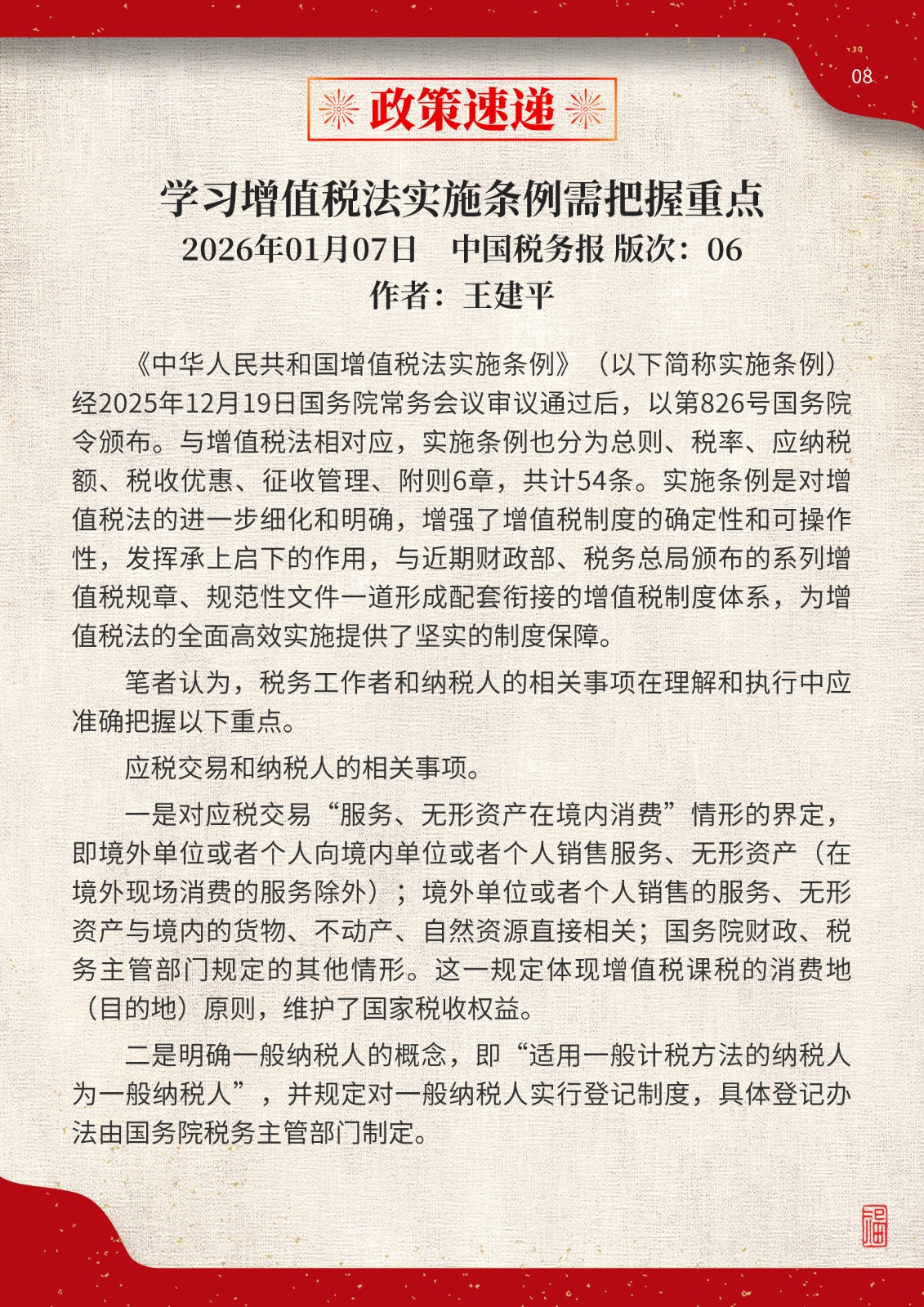 08

政策速递

学习增值税法实施条例需把握重点

2026年01月07日 中国税务报 版次：06

作者：王建平

《中华人民共和国增值税法实施条例》（以下简称实施条例）经2025年12月19日国务院常务会议审议通过后，以第826号国务院令颁布。与增值税法相对应，实施条例也分为总则、税率、应纳税额、税收优惠、征收管理、附则6章，共计54条。实施条例是对增值税法的进一步细化和明确，增强了增值税制度的确定性和可操作性，发挥承上启下的作用，与近期财政部、税务总局颁布的系列增值税规章、规范性文件一道形成配套衔接的增值税制度体系，为增值税法的全面高效实施提供了坚实的制度保障。

笔者认为，税务工作者和纳税人的相关事项在理解和执行中应准确把握以下重点。

应税交易和纳税人的相关事项。

一是对应税交易“服务、无形资产在境内消费”情形的界定，即境外单位或者个人向境内单位或者个人销售服务、无形资产（在境外现场消费的服务除外）；境外单位或者个人销售的服务、无形资产与境内的货物、不动产、自然资源直接相关；国务院财政、税务主管部门规定的其他情形。这一规定体现增值税课税的消费地（目的地）原则，维护了国家税收权益。

二是明确一般纳税人的概念，即“适用一般计税方法的纳税人为一般纳税人”，并规定对一般纳税人实行登记制度，具体登记办法由国务院税务主管部门制定。

福